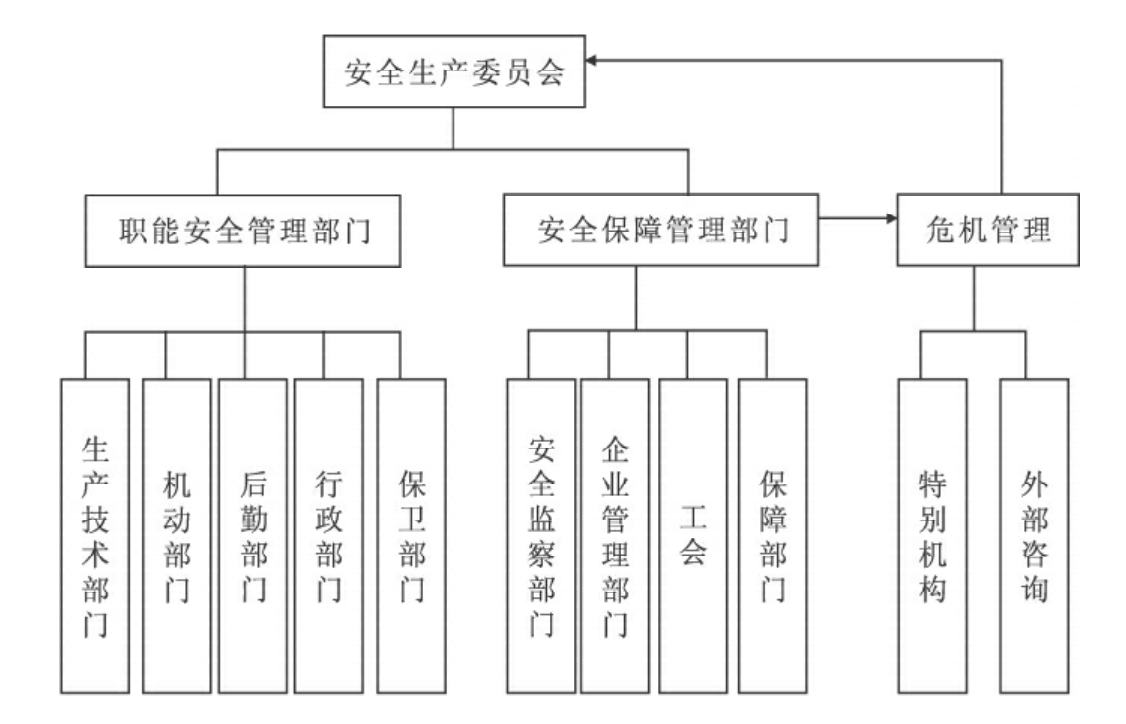 安全生产委员会

职能安全管理部门

安全保障管理部门

危机管理

生产技术部门

机动部门

后勤部门

行政部门

保卫部门

安全监察部门

企业管理部门

工会

保障部门

特别机构

外部咨询